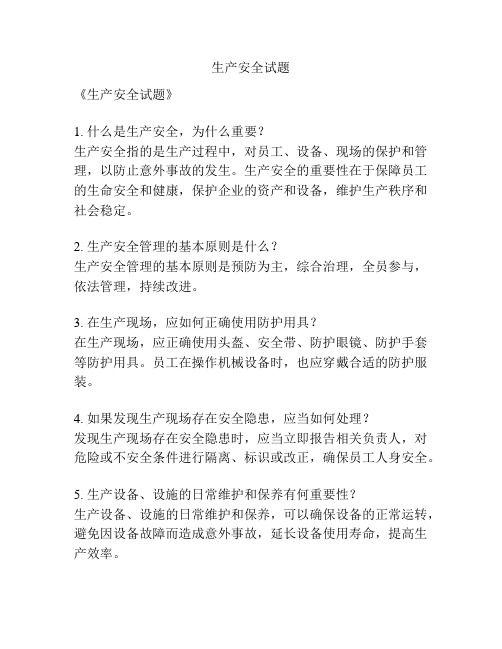 生产安全试题

《生产安全试题》

1. 什么是生产安全，为什么重要？
生产安全指的是生产过程中，对员工、设备、现场的保护和管理，以防止意外事故的发生。生产安全的重要性在于保障员工的生命安全和健康，保护企业的资产和设备，维护生产秩序和社会稳定。

2. 生产安全管理的基本原则是什么？
生产安全管理的基本原则是预防为主，综合治理，全员参与，依法管理，持续改进。

3. 在生产现场，应如何正确使用防护用具？
在生产现场，应正确使用头盔、安全带、防护眼镜、防护手套等防护用具。员工在操作机械设备时，也应穿戴合适的防护服装。

4. 如果发现生产现场存在安全隐患，应当如何处理？
发现生产现场存在安全隐患时，应当立即报告相关负责人，对危险或不安全条件进行隔离、标识或改正，确保员工人身安全。

5. 生产设备、设施的日常维护和保养有何重要性？
生产设备、设施的日常维护和保养，可以确保设备的正常运转，避免因设备故障而造成意外事故，延长设备使用寿命，提高生产效率。